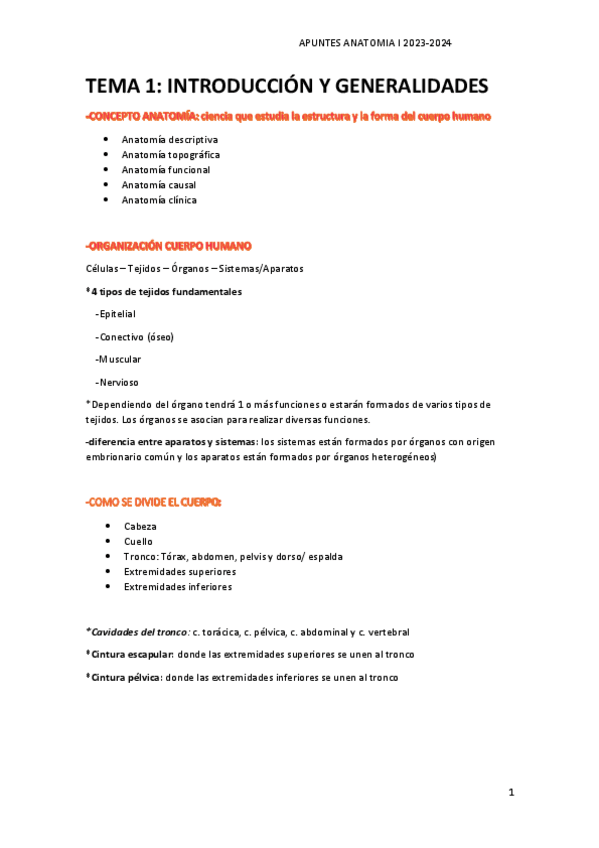 APUNTES ANATOMIA I 2023-2024

TEMA 1: INTRODUCCIÓN Y GENERALIDADES

-CONCEPTO ANATOMÍA: ciencia que estudia la estructura y la forma del cuerpo humano

- Anatomía descriptiva
- Anatomía topográfica
- Anatomía funcional
- Anatomía causal
- Anatomía clínica

-ORGANIZACIÓN CUERPO HUMANO

Células – Tejidos – Órganos – Sistemas/Aparatos

*4 tipos de tejidos fundamentales

-Epitelial

-Conectivo (óseo)

-Muscular

-Nervioso

*Dependiendo del órgano tendrá 1 o más funciones o estarán formados de varios tipos de tejidos. Los órganos se asocian para realizar diversas funciones.

-diferencia entre aparatos y sistemas: los sistemas están formados por órganos con origen embrionario común y los aparatos están formados por órganos heterogéneos)

-COMO SE DIVIDE EL CUERPO:

- Cabeza
- Cuello
- Tronco: Tórax, abdomen, pelvis y dorso/ espalda
- Extremidades superiores
- Extremidades inferiores

*Cavidades del tronco: c. torácica, c. pélvica, c. abdominal y c. vertebral

*Cintura escapular: donde las extremidades superiores se unen al tronco

*Cintura pélvica: donde las extremidades inferiores se unen al tronco

1